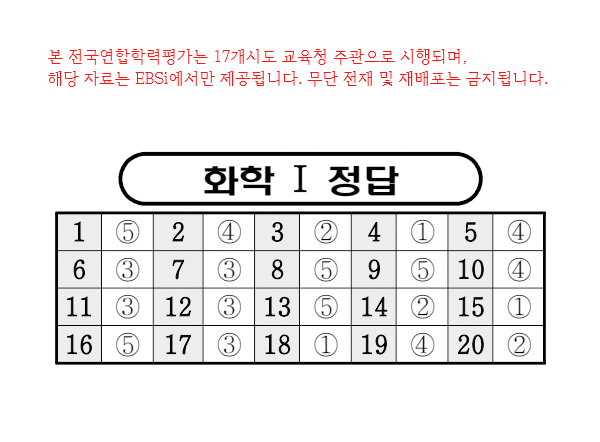 본 전국연합학력평가는 17개시도 교육청 주관으로 시행되며,
해당 자료는 EBSi에서만 제공됩니다. 무단 전재 및 재배포는 금지됩니다.

화학 I 정답

| 1 | ⑤ | 2 | ④ | 3 | ② | 4 | ① | 5 | ④ |
|---|---|---|---|---|---|---|---|---|---|
| 6 | ③ | 7 | ③ | 8 | ⑤ | 9 | ⑤ | 10 | ④ |
| 11 | ③ | 12 | ③ | 13 | ⑤ | 14 | ② | 15 | ① |
| 16 | ⑤ | 17 | ③ | 18 | ① | 19 | ④ | 20 | ② |